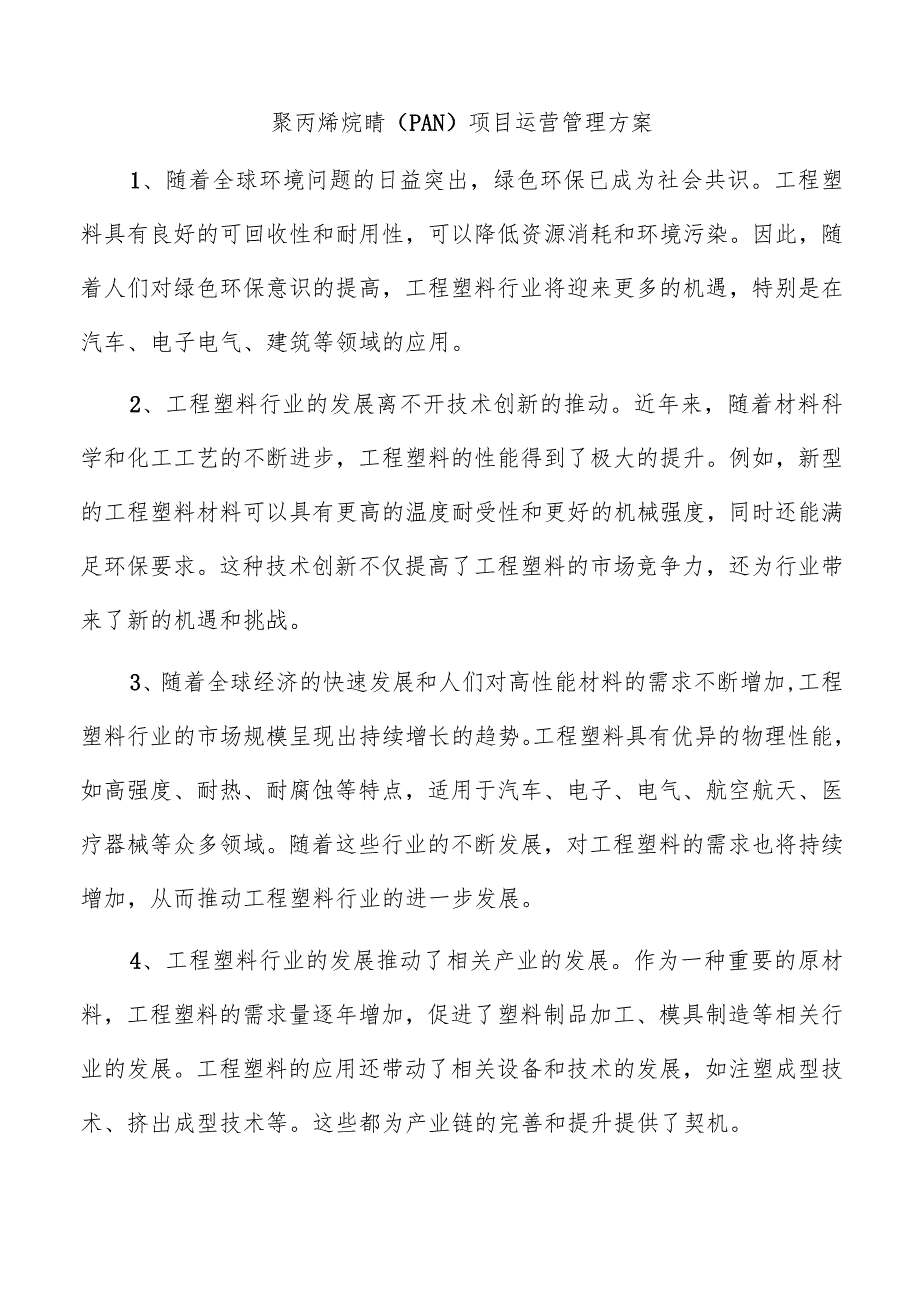 聚丙烯烷晴（PAN）项目运营管理方案

1、随着全球环境问题的日益突出，绿色环保已成为社会共识。工程塑料具有良好的可回收性和耐用性，可以降低资源消耗和环境污染。因此，随着人们对绿色环保意识的提高，工程塑料行业将迎来更多的机遇，特别是在汽车、电子电气、建筑等领域的应用。

2、工程塑料行业的发展离不开技术创新的推动。近年来，随着材料科学和化工工艺的不断进步，工程塑料的性能得到了极大的提升。例如，新型的工程塑料材料可以具有更高的温度耐受性和更好的机械强度，同时还能满足环保要求。这种技术创新不仅提高了工程塑料的市场竞争力，还为行业带来了新的机遇和挑战。

3、随着全球经济的快速发展和人们对高性能材料的需求不断增加,工程塑料行业的市场规模呈现出持续增长的趋势。工程塑料具有优异的物理性能，如高强度、耐热、耐腐蚀等特点，适用于汽车、电子、电气、航空航天、医疗器械等众多领域。随着这些行业的不断发展，对工程塑料的需求也将持续增加，从而推动工程塑料行业的进一步发展。

4、工程塑料行业的发展推动了相关产业的发展。作为一种重要的原材料，工程塑料的需求量逐年增加，促进了塑料制品加工、模具制造等相关行业的发展。工程塑料的应用还带动了相关设备和技术的发展，如注塑成型技术、挤出成型技术等。这些都为产业链的完善和提升提供了契机。